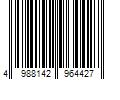 4 988142 964427